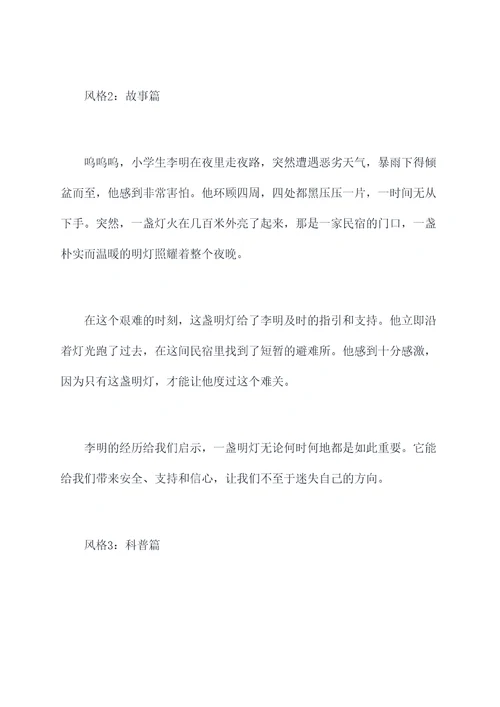 风格2：故事篇

呜呜呜，小学生李明在夜里走夜路，突然遭遇恶劣天气，暴雨下得倾盆而至，他感到非常害怕。他环顾四周，四处都黑压压一片，一时间无从下手。突然，一盏灯火在几百米外亮了起来，那是一家民宿的门口，一盏朴实而温暖的明灯照耀着整个夜晚。

在这个艰难的时刻，这盏明灯给了李明及时的指引和支持。他立即沿着灯光跑了过去，在这间民宿里找到了短暂的避难所。他感到十分感激，因为只有这盏明灯，才能让他度过这个难关。

李明的经历给我们启示，一盏明灯无论何时何地都是如此重要。它能给我们带来安全、支持和信心，让我们不至于迷失自己的方向。

风格3：科普篇